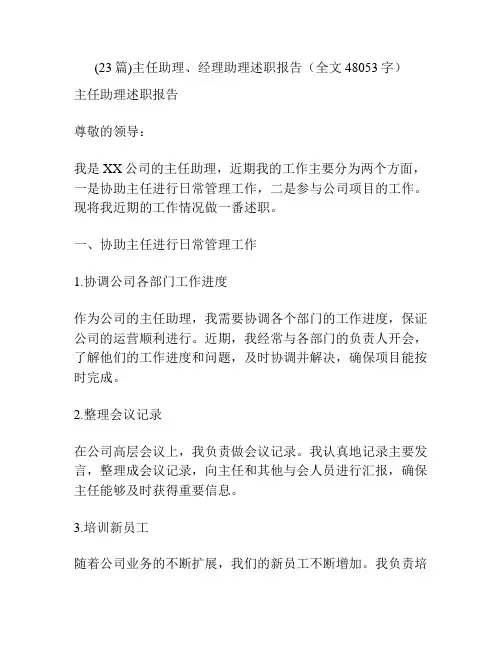 (23 篇)主任助理、经理助理述职报告（全文 48053 字）

主任助理述职报告

尊敬的领导：

我是 XX 公司的主任助理，近期我的工作主要分为两个方面，一是协助主任进行日常管理工作，二是参与公司项目的工作。现将我近期的工作情况做一番述职。

一、协助主任进行日常管理工作

1.协调公司各部门工作进度

作为公司的主任助理，我需要协调各个部门的工作进度，保证公司的运营顺利进行。近期，我经常与各部门的负责人开会，了解他们的工作进度和问题，及时协调并解决，确保项目能按时完成。

2.整理会议记录

在公司高层会议上，我负责做会议记录。我认真地记录主要发言，整理成会议记录，向主任和其他与会人员进行汇报，确保主任能够及时获得重要信息。

3.培训新员工

随着公司业务的不断扩展，我们的新员工不断增加。我负责培